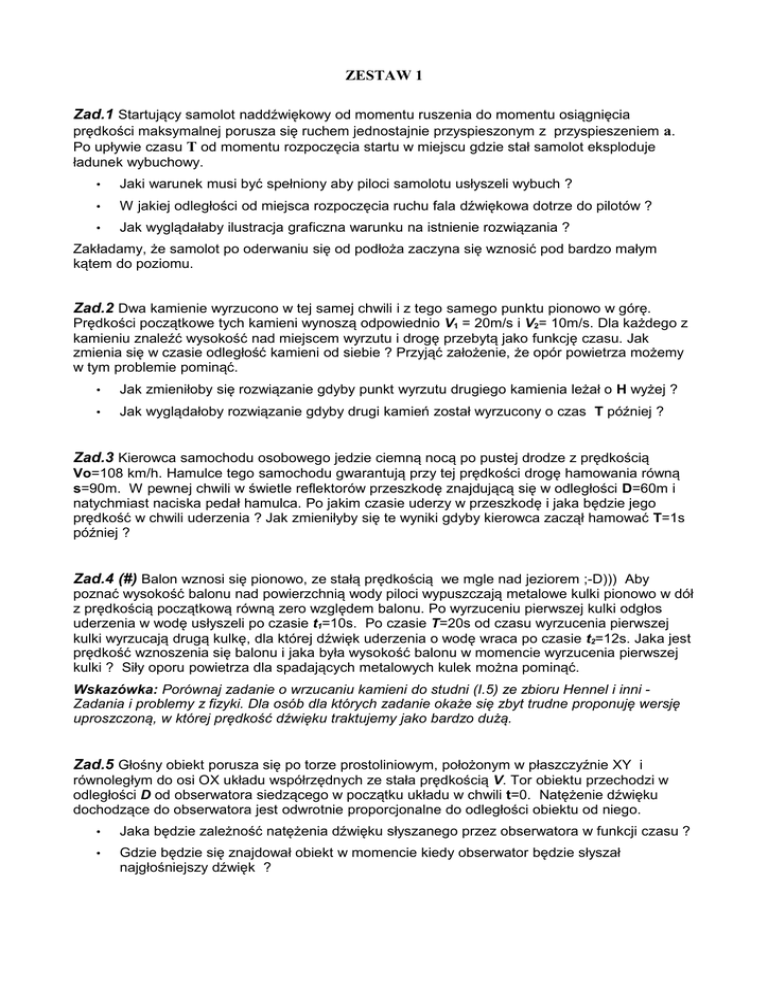 ZESTAW 1

Zad.1 Startujący samolot naddźwiękowy od momentu ruszenia do momentu osiągnięcia prędkości maksymalnej porusza się ruchem jednostajnie przyspieszonym z przyspieszeniem a. Po upływie czasu T od momentu rozpoczęcia startu w miejscu gdzie stał samolot eksploduje ładunek wybuchowy.

• Jaki warunek musi być spełniony aby piloci samolotu usłyszeli wybuch ?
• W jakiej odległości od miejsca rozpoczęcia ruchu fala dźwiękowa dotrze do pilotów ?
• Jak wyglądałaby ilustracja graficzna warunku na istnienie rozwiązania ?

Zakładamy, że samolot po oderwaniu się od podłoża zaczyna się wznosić pod bardzo małym kątem do poziomu.

Zad.2 Dwa kamienie wyrzucono w tej samej chwili i z tego samego punktu pionowo w górę. Prędkości początkowe tych kamieni wynoszą odpowiednio $V_1$ = 20m/s i $V_2$= 10m/s. Dla każdego z kamieniu znaleźć wysokość nad miejscem wyrzutu i drogę przebytą jako funkcję czasu. Jak zmienia się w czasie odległość kamieni od siebie ? Przyjąć założenie, że opór powietrza możemy w tym problemie pominąć.

• Jak zmieniłoby się rozwiązanie gdyby punkt wyrzutu drugiego kamienia leżał o H wyżej ?
• Jak wyglądałoby rozwiązanie gdyby drugi kamień został wyrzucony o czas T później ?

Zad.3 Kierowca samochodu osobowego jedzie ciemną nocą po pustej drodze z prędkością Vo=108 km/h. Hamulce tego samochodu gwarantują przy tej prędkości drogę hamowania równą s=90m. W pewnej chwili w świetle reflektorów przeszkodę znajdującą się w odległości D=60m i natychmiast naciska pedał hamulca. Po jakim czasie uderzy w przeszkodę i jaka będzie jego prędkość w chwili uderzenia ? Jak zmieniłyby się te wyniki gdyby kierowca zaczął hamować T=1s później ?

Zad.4 (#) Balon wznosi się pionowo, ze stałą prędkością we mgle nad jeziorem ;-D))) Aby poznać wysokość balonu nad powierzchnią wody piloci wypuszczają metalowe kulki pionowo w dół z prędkością początkową równą zero względem balonu. Po wyrzuceniu pierwszej kulki odgłos uderzenia w wodę usłyszeli po czasie $t_1$=10s. Po czasie T=20s od czasu wyrzucenia pierwszej kulki wyrzucają drugą kulkę, dla której dźwięk uderzenia o wodę wraca po czasie $t_2$=12s. Jaka jest prędkość wznoszenia się balonu i jaka była wysokość balonu w momencie wyrzucenia pierwszej kulki ? Siły oporu powietrza dla spadających metalowych kulek można pominąć.

Wskazówka: Porównaj zadanie o wrzucaniu kamieni do studni (I.5) ze zbioru Hennel i inni - Zadania i problemy z fizyki. Dla osób dla których zadanie okaże się zbyt trudne proponuję wersję uproszczoną, w której prędkość dźwięku traktujemy jako bardzo dużą.

Zad.5 Głośny obiekt porusza się po torze prostoliniowym, położonym w płaszczyźnie XY i równoległym do osi OX układu współrzędnych ze stała prędkością V. Tor obiektu przechodzi w odległości D od obserwatora siedzącego w początku układu w chwili t=0. Natężenie dźwięku dochodzące do obserwatora jest odwrotnie proporcjonalne do odległości obiektu od niego.

• Jaka będzie zależność natężenia dźwięku słyszanego przez obserwatora w funkcji czasu ?
• Gdzie będzie się znajdował obiekt w momencie kiedy obserwator będzie słyszał najgłośniejszy dźwięk ?